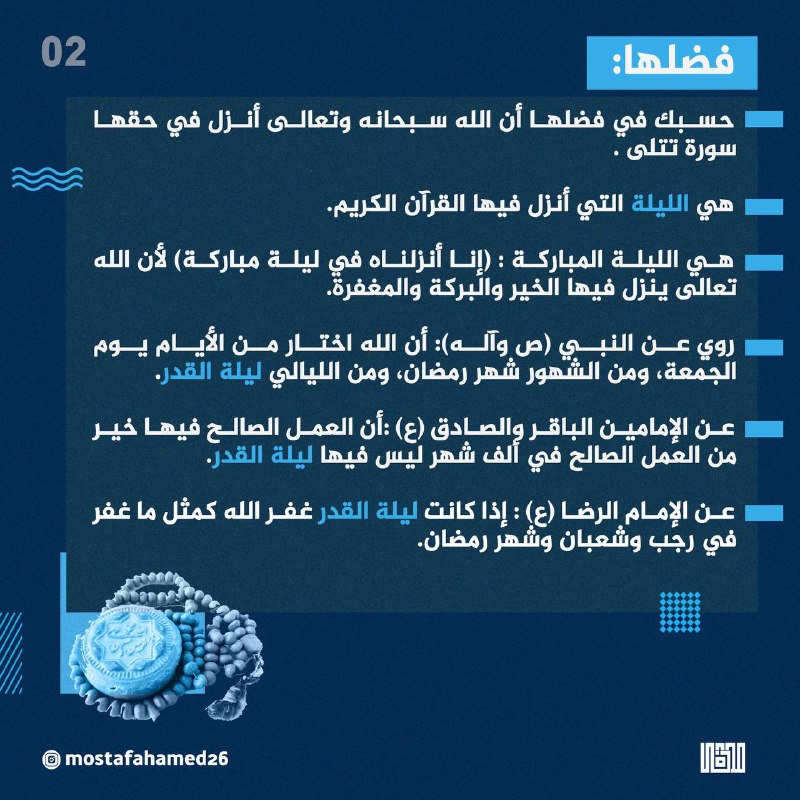 02

فضلها:

حسبك في فضلها أن الله سبحانه وتعالى أنزل في حقها سورة تتلى .

هي الليلة التي أنزل فيها القرآن الكريم.

هي الليلة المباركة : (إنا أنزلناه في ليلة مباركة) لأن الله تعالى ينزل فيها الخير والبركة والمغفرة.

روي عن النبي (ص وآله): أن الله اختار من الأيام يوم الجمعة، ومن الشهور شهر رمضان، ومن الليالي ليلة القدر.

عن الإمامين الباقر والصادق (ع) :أن العمل الصالح فيها خير من العمل الصالح في ألف شهر ليس فيها ليلة القدر.

عن الإمام الرضا (ع) : إذا كانت ليلة القدر غفر الله كمثل ما غفر في رجب وشعبان وشهر رمضان.

mostafahamed26